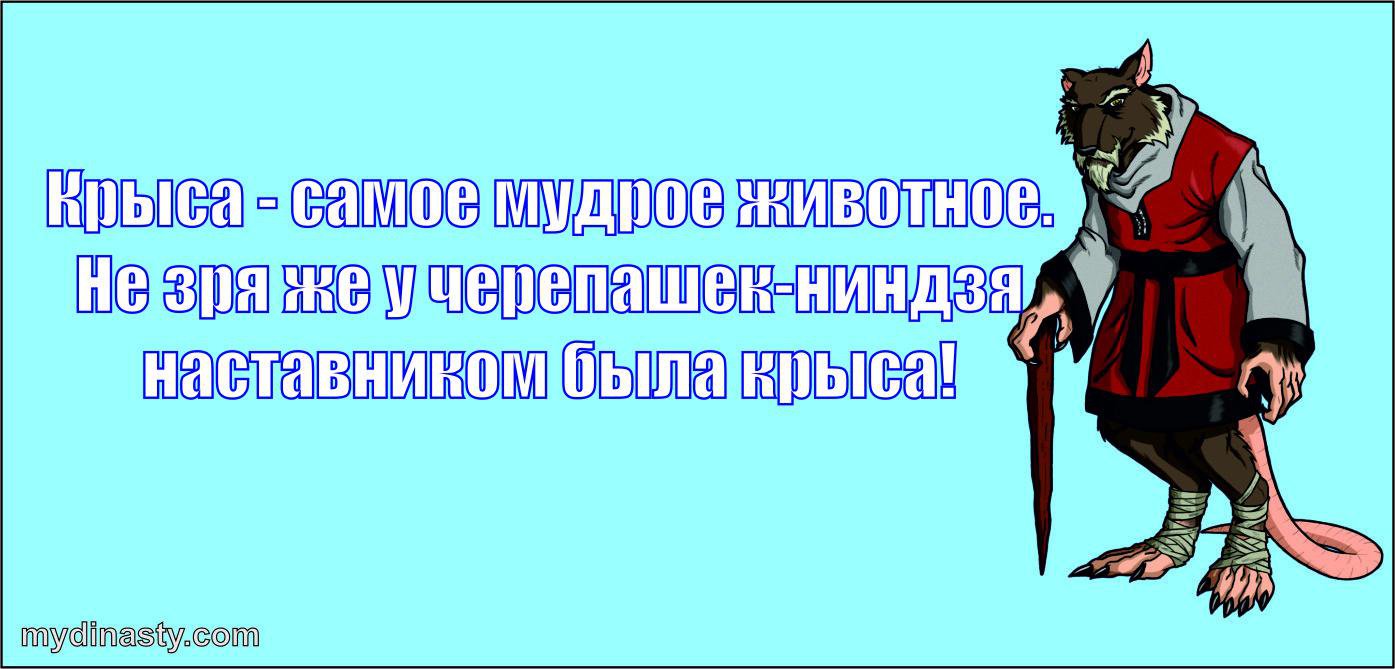 Крыса - самое мудрое животное. Не зря же у черепашек-ниндзя наставником была крыса!

mydinasty.com